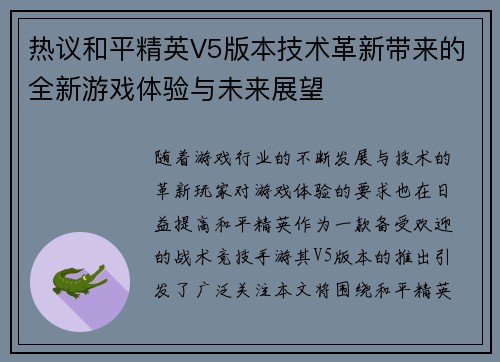 热议和平精英V5版本技术革新带来的全新游戏体验与未来展望

随着游戏行业的不断发展与技术的革新玩家对游戏体验的要求也在日益提高和平精英作为一款备受欢迎的战术竞技手游其V5版本的推出引发了广泛关注本文将围绕和平精英